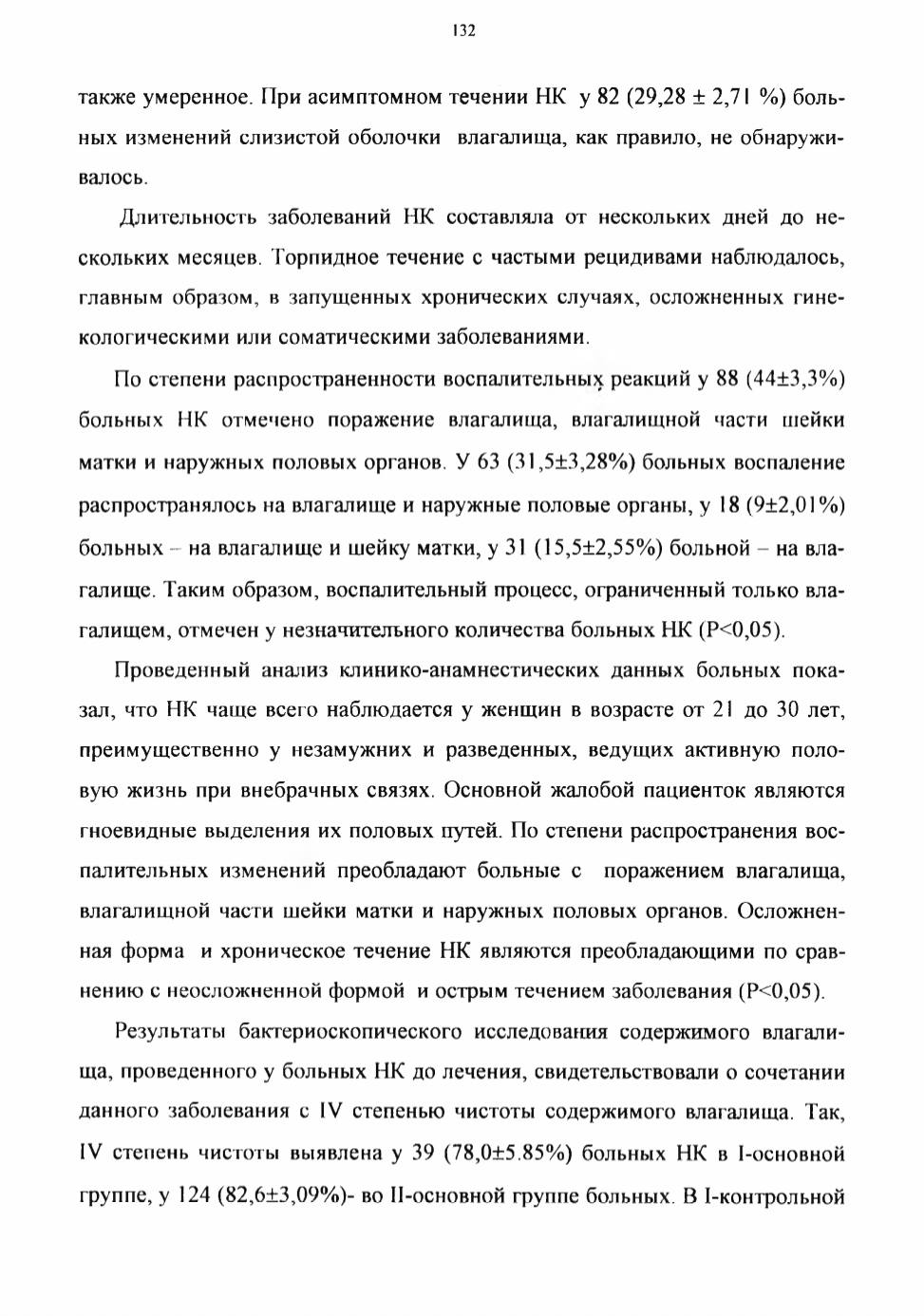 132

также умеренное. При асимптомном течении НК у 82 (29,28 ± 2,71 %) больных изменений слизистой оболочки влагалища, как правило, не обнаруживалось.

Длительность заболеваний НК составляла от нескольких дней до нескольких месяцев. Торпидное течение с частыми рецидивами наблюдалось, главным образом, в запущенных хронических случаях, осложненных гинекологическими или соматическими заболеваниями.

По степени распространенности воспалительных реакций у 88 (44±3,3%) больных НК отмечено поражение влагалища, влагалищной части шейки матки и наружных половых органов. У 63 (31,5±3,28%) больных воспаление распространялось на влагалище и наружные половые органы, у 18 (9±2,01%) больных – на влагалище и шейку матки, у 31 (15,5±2,55%) больной – на влагалище. Таким образом, воспалительный процесс, ограниченный только влагалищем, отмечен у незначительного количества больных НК (P<0,05).

Проведенный анализ клинико-анамнестических данных больных показал, что НК чаще всего наблюдается у женщин в возрасте от 21 до 30 лет, преимущественно у незамужних и разведенных, ведущих активную половую жизнь при внебрачных связях. Основной жалобой пациенток являются гноевидные выделения их половых путей. По степени распространения воспалительных изменений преобладают больные с поражением влагалища, влагалищной части шейки матки и наружных половых органов. Осложненная форма и хроническое течение НК являются преобладающими по сравнению с неосложненной формой и острым течением заболевания (P<0,05).

Результаты бактериоскопического исследования содержимого влагалища, проведенного у больных НК до лечения, свидетельствовали о сочетании данного заболевания с IV степенью чистоты содержимого влагалища. Так, IV степень чистоты выявлена у 39 (78,0±5.85%) больных НК в I-основной группе, у 124 (82,6±3,09%)- во II-основной группе больных. В I-контрольной